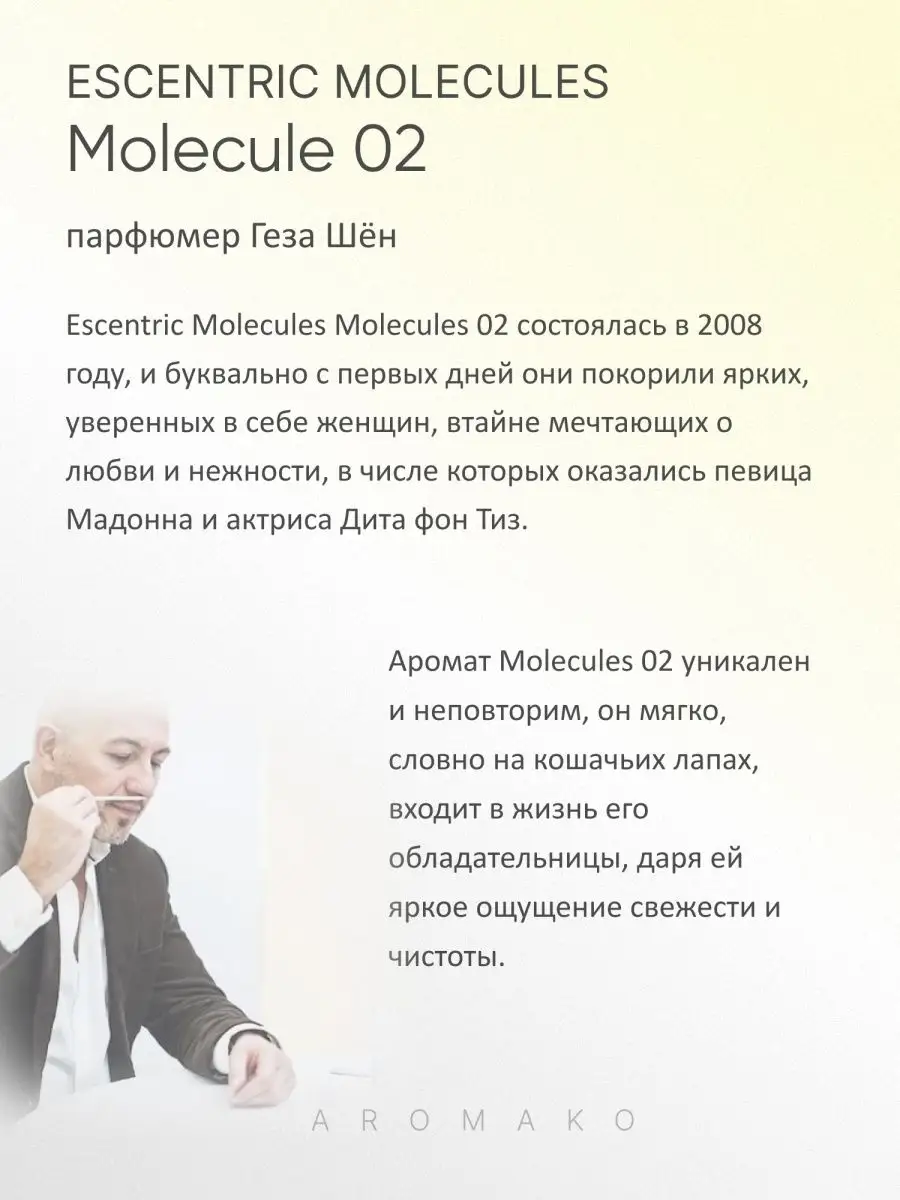 ESCENTRIC MOLECULES
Molecule 02

парфюмер Геза Шён

Escentric Molecules Molecules 02 состоялась в 2008 году, и буквально с первых дней они покорили ярких, уверенных в себе женщин, втайне мечтающих о любви и нежности, в числе которых оказались певица Мадонна и актриса Дита фон Тиз.

Аромат Molecules 02 уникален и неповторим, он мягко, словно на кошачьих лапах, входит в жизнь его обладательницы, даря ей яркое ощущение свежести и чистоты.

AROMAKO